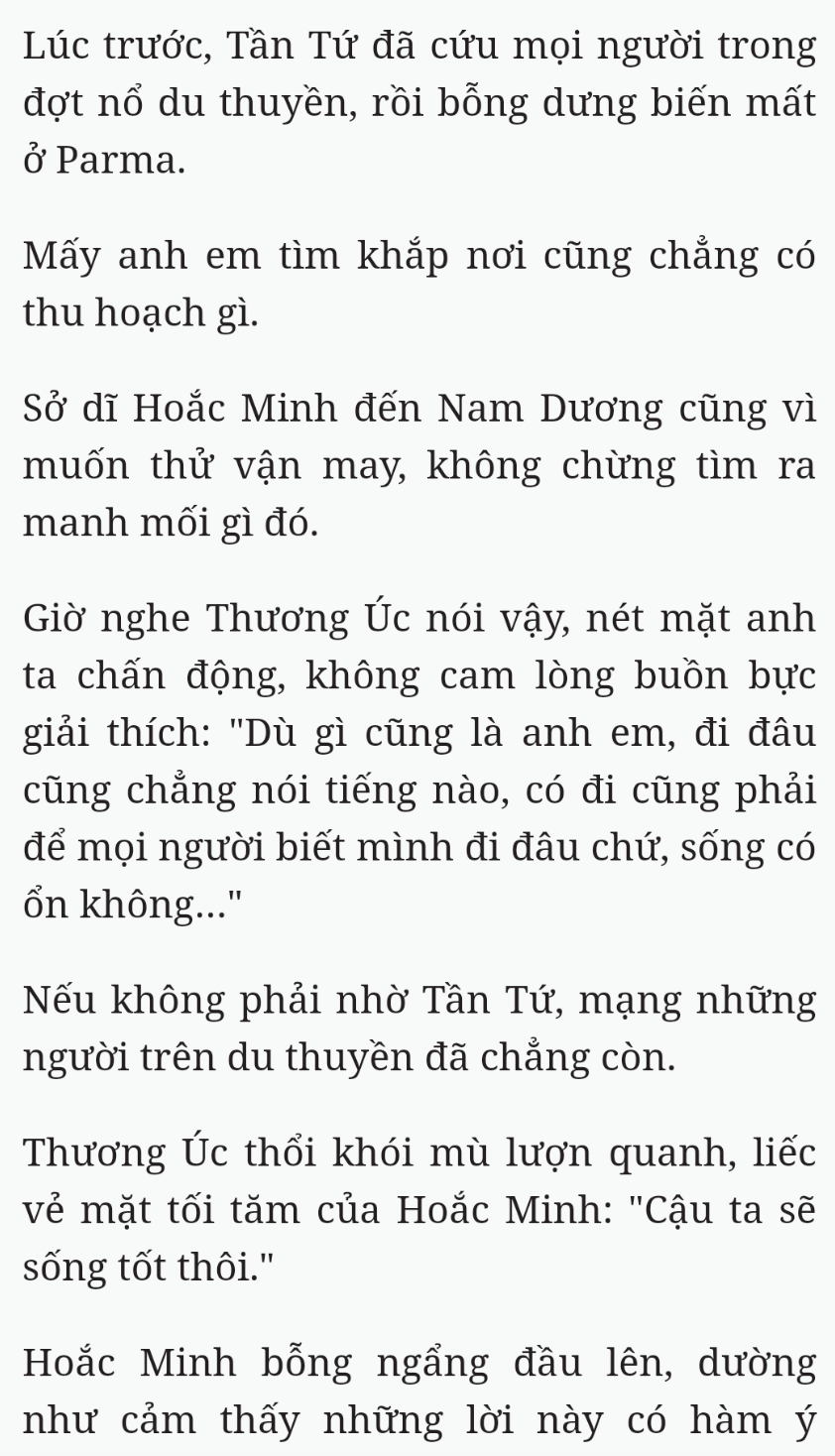 Lúc trước, Tần Tứ đã cứu mọi người trong đợt nổ du thuyền, rồi bỗng dưng biến mất ở Parma.

Mấy anh em tìm khắp nơi cũng chẳng có thu hoạch gì.

Sở dĩ Hoắc Minh đến Nam Dương cũng vì muốn thử vận may, không chừng tìm ra manh mối gì đó.

Giờ nghe Thương Úc nói vậy, nét mặt anh ta chấn động, không cam lòng buồn bực giải thích: "Dù gì cũng là anh em, đi đâu cũng chẳng nói tiếng nào, có đi cũng phải để mọi người biết mình đi đâu chứ, sống có ổn không..."

Nếu không phải nhờ Tần Tứ, mạng những người trên du thuyền đã chẳng còn.

Thương Úc thổi khói mù lượn quanh, liếc vẻ mặt tối tăm của Hoắc Minh: "Cậu ta sẽ sống tốt thôi."

Hoắc Minh bỗng ngẩng đầu lên, dường như cảm thấy những lời này có hàm ý